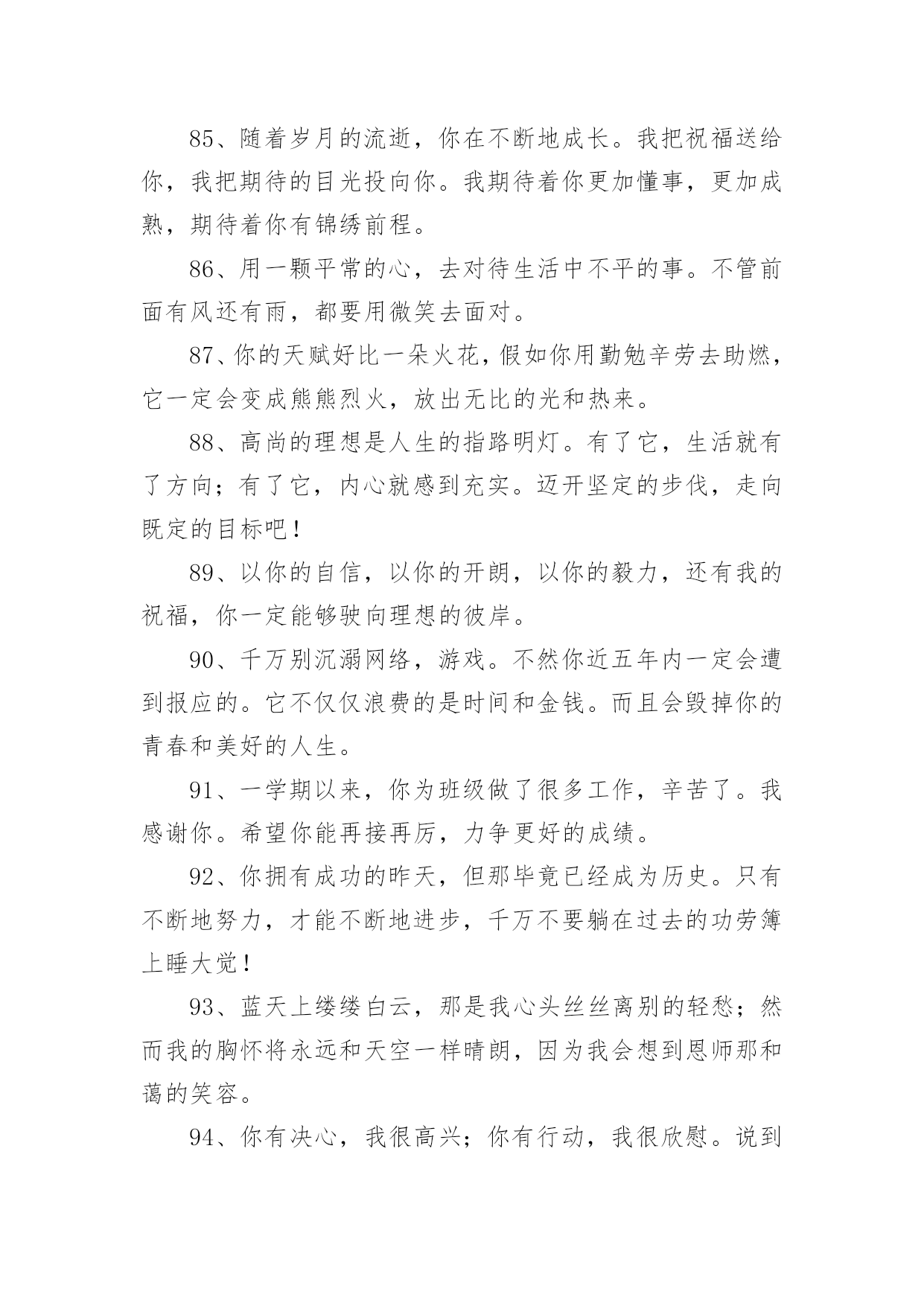 85、随着岁月的流逝，你在不断地成长。我把祝福送给你，我把期待的目光投向你。我期待着你更加懂事，更加成熟，期待着你有锦绣前程。

86、用一颗平常的心，去对待生活中不平的事。不管前面有风还有雨，都要用微笑去面对。

87、你的天赋好比一朵火花，假如你用勤勉辛劳去助燃，它一定会变成熊熊烈火，放出无比的光和热来。

88、高尚的理想是人生的指路明灯。有了它，生活就有了方向；有了它，内心就感到充实。迈开坚定的步伐，走向既定的目标吧！

89、以你的自信，以你的开朗，以你的毅力，还有我的祝福，你一定能够驶向理想的彼岸。

90、千万别沉溺网络，游戏。不然你近五年内一定会遭到报应的。它不仅仅浪费的是时间和金钱。而且会毁掉你的青春和美好的人生。

91、一学期以来，你为班级做了很多工作，辛苦了。我感谢你。希望你能再接再厉，力争更好的成绩。

92、你拥有成功的昨天，但那毕竟已经成为历史。只有不断地努力，才能不断地进步，千万不要躺在过去的功劳簿上睡大觉！

93、蓝天上缕缕白云，那是我心头丝丝离别的轻愁；然而我的胸怀将永远和天空一样晴朗，因为我会想到恩师那和蔼的笑容。

94、你有决心，我很高兴；你有行动，我很欣慰。说到